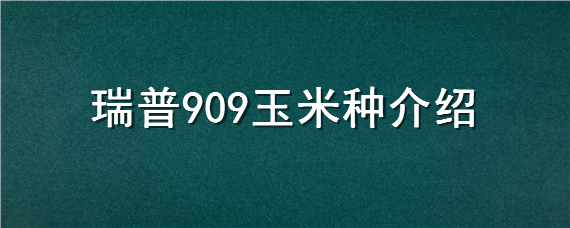 瑞普909玉米种介绍